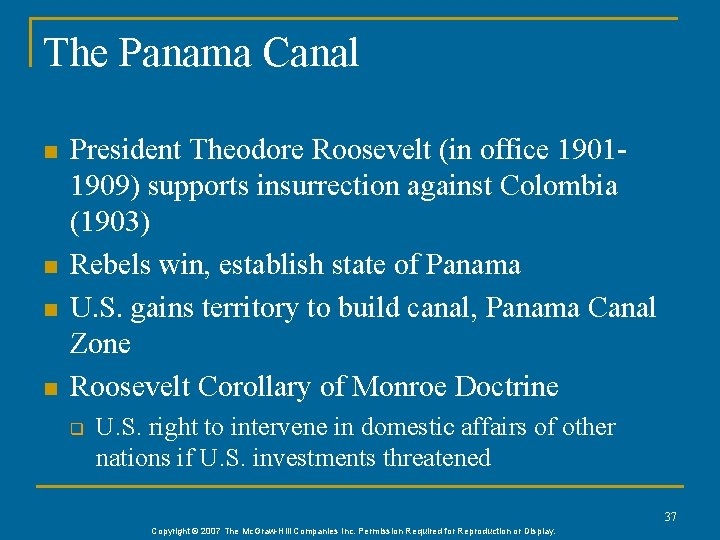 The Panama Canal

- President Theodore Roosevelt (in office 1901-1909) supports insurrection against Colombia (1903)
- Rebels win, establish state of Panama
- U.S. gains territory to build canal, Panama Canal Zone
- Roosevelt Corollary of Monroe Doctrine
  - U.S. right to intervene in domestic affairs of other nations if U.S. investments threatened

37

Copyright © 2007 The McGraw-Hill Companies Inc. Permission Required for Reproduction or Display.